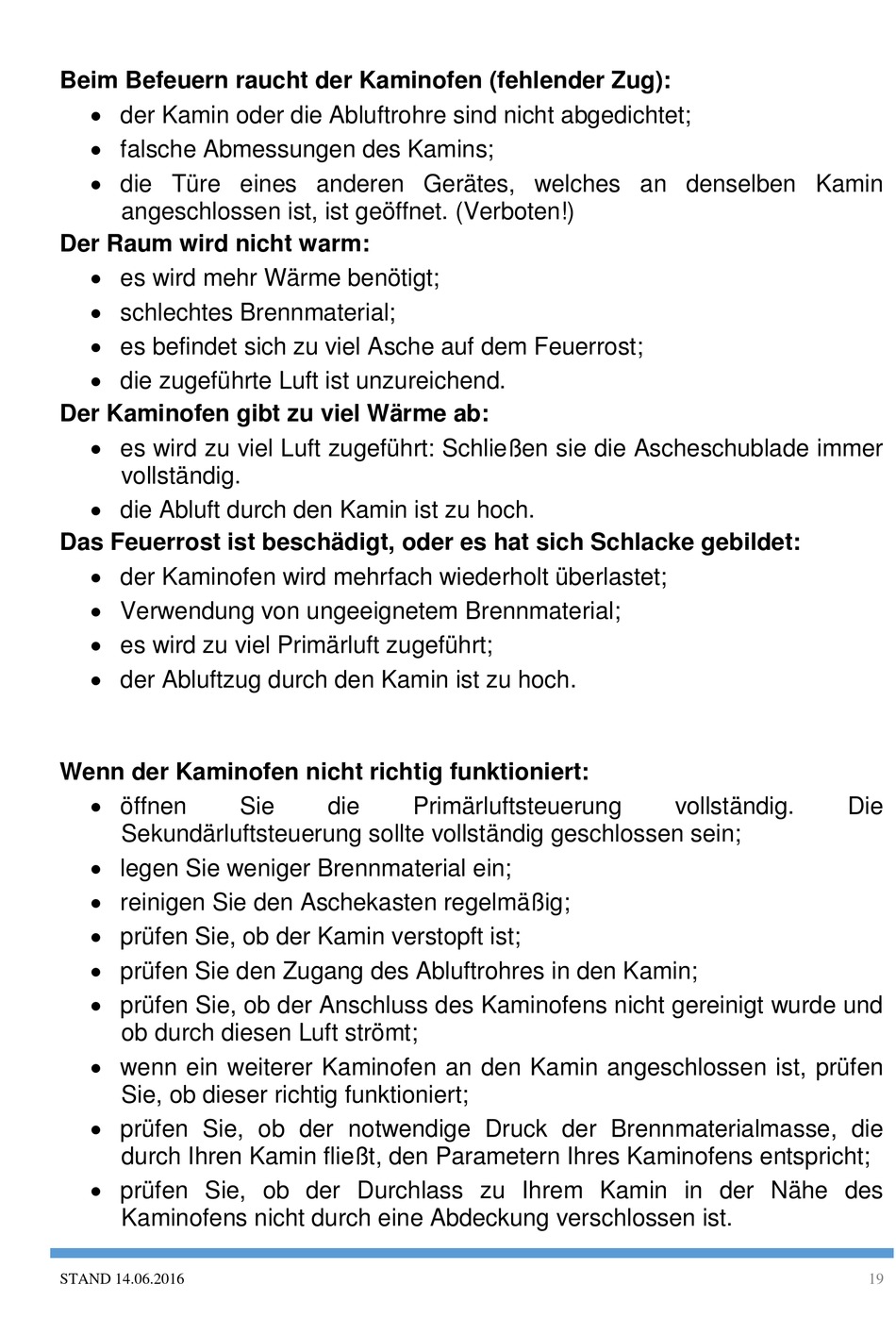 **Beim Befeuern raucht der Kaminofen (fehlender Zug):**

- der Kamin oder die Abluftrohre sind nicht abgedichtet;
- falsche Abmessungen des Kamins;
- die Türe eines anderen Gerätes, welches an denselben Kamin angeschlossen ist, ist geöffnet. (Verboten!)

**Der Raum wird nicht warm:**

- es wird mehr Wärme benötigt;
- schlechtes Brennmaterial;
- es befindet sich zu viel Asche auf dem Feuerrost;
- die zugeführte Luft ist unzureichend.

**Der Kaminofen gibt zu viel Wärme ab:**

- es wird zu viel Luft zugeführt: Schließen sie die Ascheschublade immer vollständig.
- die Abluft durch den Kamin ist zu hoch.

**Das Feuerrost ist beschädigt, oder es hat sich Schlacke gebildet:**

- der Kaminofen wird mehrfach wiederholt überlastet;
- Verwendung von ungeeignetem Brennmaterial;
- es wird zu viel Primärluft zugeführt;
- der Abluftzug durch den Kamin ist zu hoch.

**Wenn der Kaminofen nicht richtig funktioniert:**

- öffnen Sie die Primärluftsteuerung vollständig. Die Sekundärluftsteuerung sollte vollständig geschlossen sein;
- legen Sie weniger Brennmaterial ein;
- reinigen Sie den Aschekasten regelmäßig;
- prüfen Sie, ob der Kamin verstopft ist;
- prüfen Sie den Zugang des Abluftrohres in den Kamin;
- prüfen Sie, ob der Anschluss des Kaminofens nicht gereinigt wurde und ob durch diesen Luft strömt;
- wenn ein weiterer Kaminofen an den Kamin angeschlossen ist, prüfen Sie, ob dieser richtig funktioniert;
- prüfen Sie, ob der notwendige Druck der Brennmaterialmasse, die durch Ihren Kamin fließt, den Parametern Ihres Kaminofens entspricht;
- prüfen Sie, ob der Durchlass zu Ihrem Kamin in der Nähe des Kaminofens nicht durch eine Abdeckung verschlossen ist.

STAND 14.06.2016 19